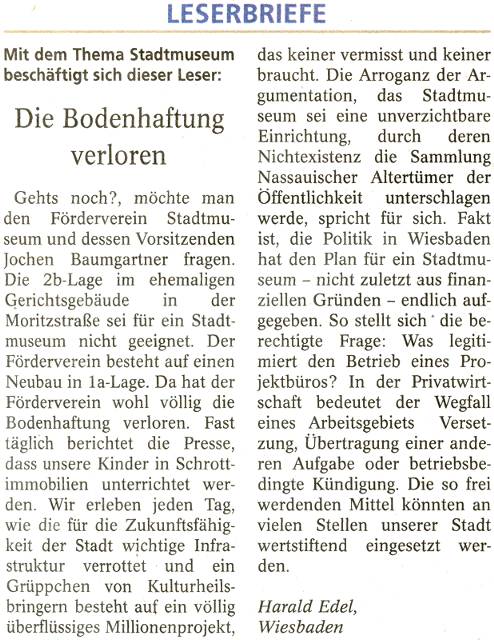 LESERBRIEFE

Mit dem Thema Stadtmuseum beschäftigt sich dieser Leser:

Die Bodenhaftung verloren

Gehts noch?, möchte man den Förderverein Stadtmuseum und dessen Vorsitzenden Jochen Baumgartner fragen. Die 2b-Lage im ehemaligen Gerichtsgebäude in der Moritzstraße sei für ein Stadtmuseum nicht geeignet. Der Förderverein besteht auf einen Neubau in 1a-Lage. Da hat der Förderverein wohl völlig die Bodenhaftung verloren. Fast täglich berichtet die Presse, dass unsere Kinder in Schrottimmobilien unterrichtet werden. Wir erleben jeden Tag, wie die für die Zukunftsfähigkeit der Stadt wichtige Infrastruktur verrottet und ein Grüppchen von Kulturheilsbringern besteht auf ein völlig überflüssiges Millionenprojekt, das keiner vermisst und keiner braucht. Die Arroganz der Argumentation, das Stadtmuseum sei eine unverzichtbare Einrichtung, durch deren Nichtexistenz die Sammlung Nassauischer Altertümer der Öffentlichkeit unterschlagen werde, spricht für sich. Fakt ist, die Politik in Wiesbaden hat den Plan für ein Stadtmuseum – nicht zuletzt aus finanziellen Gründen – endlich aufgegeben. So stellt sich die berechtigte Frage: Was legitimiert den Betrieb eines Projektbüros? In der Privatwirtschaft bedeutet der Wegfall eines Arbeitsgebiets Versetzung, Übertragung einer anderen Aufgabe oder betriebsbedingte Kündigung. Die so frei werdenden Mittel könnten an vielen Stellen unserer Stadt wertstiftend eingesetzt werden.

Harald Edel, Wiesbaden